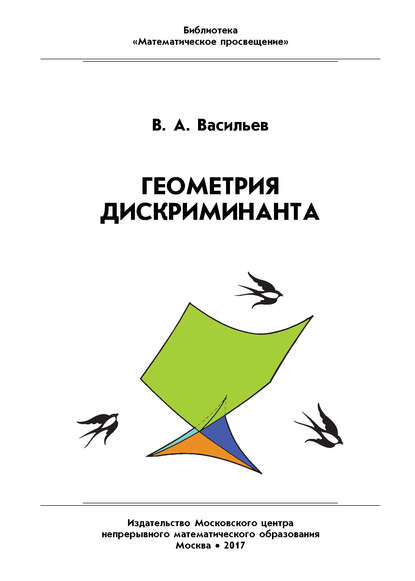 Библиотека
«Математическое просвещение»

В. А. Васильев

ГЕОМЕТРИЯ
ДИСКРИМИНАНТА

Издательство Московского центра
непрерывного математического образования
Москва • 2017